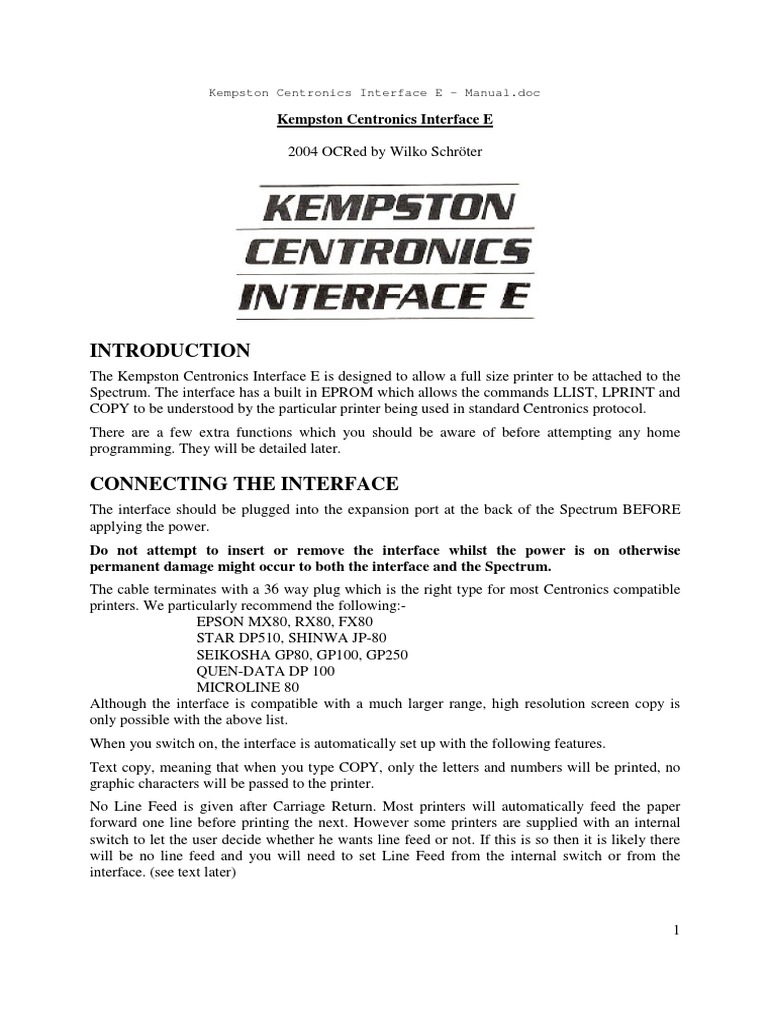 Kempston Centronics Interface E - Manual.doc

Kempston Centronics Interface E

2004 OCRed by Wilko Schröter

KEMPSTON
CENTRONICS
INTERFACE E

INTRODUCTION

The Kempston Centronics Interface E is designed to allow a full size printer to be attached to the Spectrum. The interface has a built in EPROM which allows the commands LLIST, LPRINT and COPY to be understood by the particular printer being used in standard Centronics protocol.

There are a few extra functions which you should be aware of before attempting any home programming. They will be detailed later.

CONNECTING THE INTERFACE

The interface should be plugged into the expansion port at the back of the Spectrum BEFORE applying the power.

Do not attempt to insert or remove the interface whilst the power is on otherwise permanent damage might occur to both the interface and the Spectrum.

The cable terminates with a 36 way plug which is the right type for most Centronics compatible printers. We particularly recommend the following:-
EPSON MX80, RX80, FX80
STAR DP510, SHINWA JP-80
SEIKOSHA GP80, GP100, GP250
QUEN-DATA DP 100
MICROLINE 80
Although the interface is compatible with a much larger range, high resolution screen copy is only possible with the above list.

When you switch on, the interface is automatically set up with the following features.

Text copy, meaning that when you type COPY, only the letters and numbers will be printed, no graphic characters will be passed to the printer.

No Line Feed is given after Carriage Return. Most printers will automatically feed the paper forward one line before printing the next. However some printers are supplied with an internal switch to let the user decide whether he wants line feed or not. If this is so then it is likely there will be no line feed and you will need to set Line Feed from the internal switch or from the interface. (see text later)

1